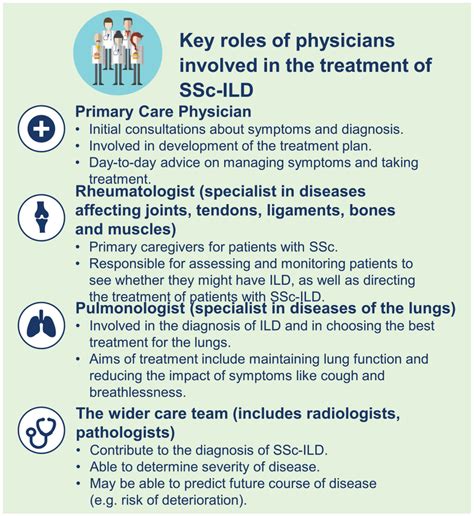 Key roles of physicians involved in the treatment of SSc-ILD

Primary Care Physician
• Initial consultations about symptoms and diagnosis.
• Involved in development of the treatment plan.
• Day-to-day advice on managing symptoms and taking treatment.

Rheumatologist (specialist in diseases affecting joints, tendons, ligaments, bones and muscles)
• Primary caregivers for patients with SSc.
• Responsible for assessing and monitoring patients to see whether they might have ILD, as well as directing the treatment of patients with SSc-ILD.

Pulmonologist (specialist in diseases of the lungs)
• Involved in the diagnosis of ILD and in choosing the best treatment for the lungs.
• Aims of treatment include maintaining lung function and reducing the impact of symptoms like cough and breathlessness.

The wider care team (includes radiologists, pathologists)
• Contribute to the diagnosis of SSc-ILD.
• Able to determine severity of disease.
• May be able to predict future course of disease (e.g. risk of deterioration).